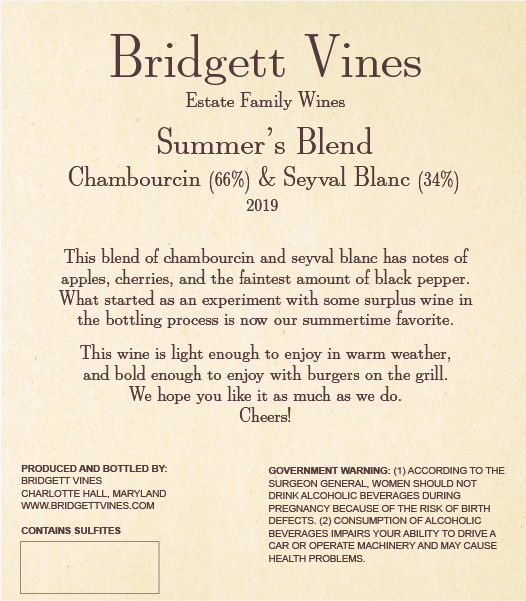 Bridgett Vines
Estate Family Wines

Summer's Blend
Chambourcin (66%) & Seyval Blanc (34%)
2019

This blend of chambourcin and seyval blanc has notes of apples, cherries, and the faintest amount of black pepper. What started as an experiment with some surplus wine in the bottling process is now our summertime favorite.

This wine is light enough to enjoy in warm weather, and bold enough to enjoy with burgers on the grill. We hope you like it as much as we do. Cheers!

PRODUCED AND BOTTLED BY:
BRIDGETT VINES
CHARLOTTE HALL, MARYLAND
WWW.BRIDGETTVINES.COM

CONTAINS SULFITES

GOVERNMENT WARNING: (1) ACCORDING TO THE SURGEON GENERAL, WOMEN SHOULD NOT DRINK ALCOHOLIC BEVERAGES DURING PREGNANCY BECAUSE OF THE RISK OF BIRTH DEFECTS. (2) CONSUMPTION OF ALCOHOLIC BEVERAGES IMPAIRS YOUR ABILITY TO DRIVE A CAR OR OPERATE MACHINERY AND MAY CAUSE HEALTH PROBLEMS.